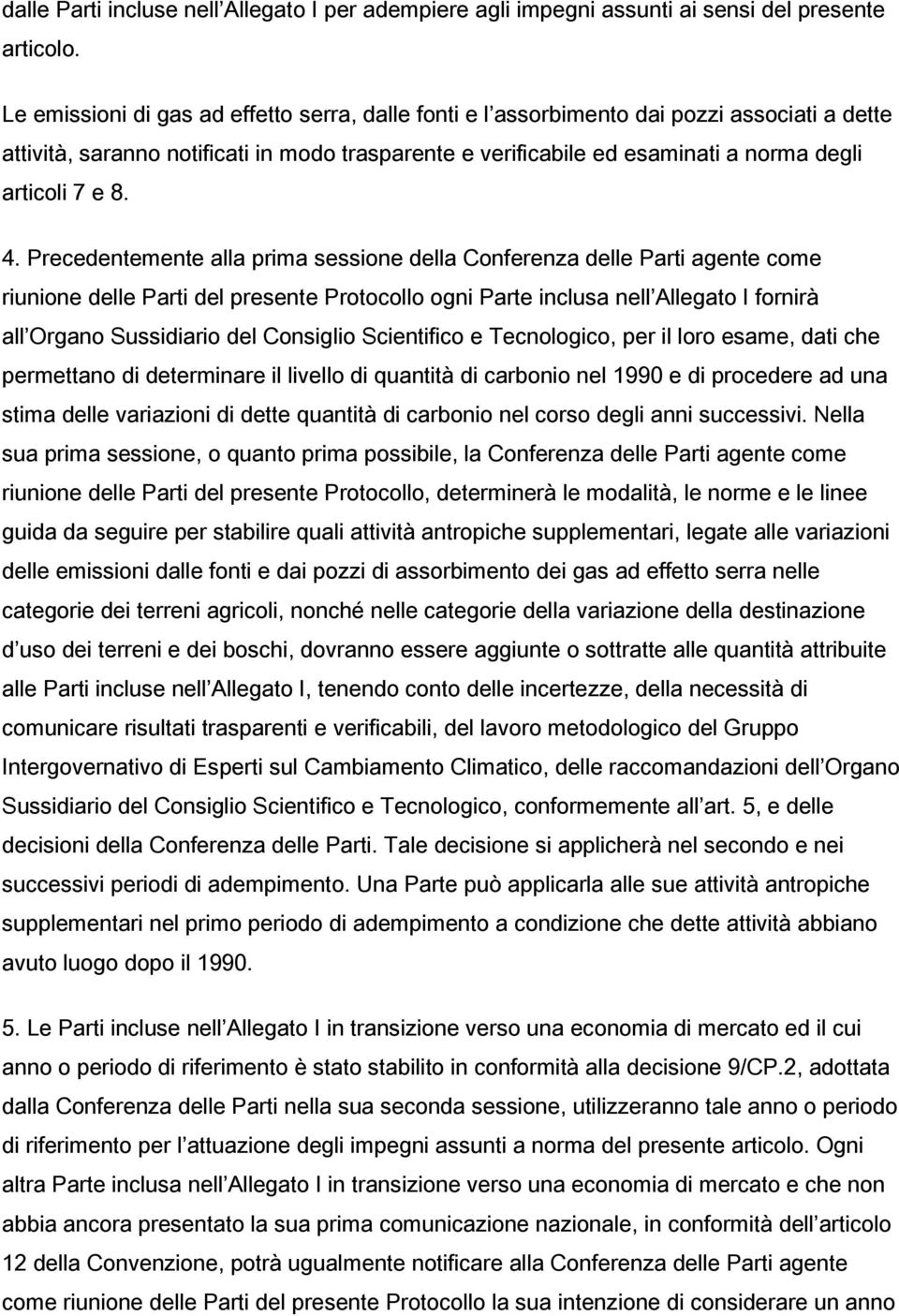 dalle Parti incluse nell Allegato I per adempiere agli impegni assunti ai sensi del presente articolo.

Le emissioni di gas ad effetto serra, dalle fonti e l assorbimento dai pozzi associati a dette attività, saranno notificati in modo trasparente e verificabile ed esaminati a norma degli articoli 7 e 8.

4. Precedentemente alla prima sessione della Conferenza delle Parti agente come riunione delle Parti del presente Protocollo ogni Parte inclusa nell Allegato I fornirà all Organo Sussidiario del Consiglio Scientifico e Tecnologico, per il loro esame, dati che permettano di determinare il livello di quantità di carbonio nel 1990 e di procedere ad una stima delle variazioni di dette quantità di carbonio nel corso degli anni successivi. Nella sua prima sessione, o quanto prima possibile, la Conferenza delle Parti agente come riunione delle Parti del presente Protocollo, determinerà le modalità, le norme e le linee guida da seguire per stabilire quali attività antropiche supplementari, legate alle variazioni delle emissioni dalle fonti e dai pozzi di assorbimento dei gas ad effetto serra nelle categorie dei terreni agricoli, nonché nelle categorie della variazione della destinazione d uso dei terreni e dei boschi, dovranno essere aggiunte o sottratte alle quantità attribuite alle Parti incluse nell Allegato I, tenendo conto delle incertezze, della necessità di comunicare risultati trasparenti e verificabili, del lavoro metodologico del Gruppo Intergovernativo di Esperti sul Cambiamento Climatico, delle raccomandazioni dell Organo Sussidiario del Consiglio Scientifico e Tecnologico, conformemente all art. 5, e delle decisioni della Conferenza delle Parti. Tale decisione si applicherà nel secondo e nei successivi periodi di adempimento. Una Parte può applicarla alle sue attività antropiche supplementari nel primo periodo di adempimento a condizione che dette attività abbiano avuto luogo dopo il 1990.

5. Le Parti incluse nell Allegato I in transizione verso una economia di mercato ed il cui anno o periodo di riferimento è stato stabilito in conformità alla decisione 9/CP.2, adottata dalla Conferenza delle Parti nella sua seconda sessione, utilizzeranno tale anno o periodo di riferimento per l attuazione degli impegni assunti a norma del presente articolo. Ogni altra Parte inclusa nell Allegato I in transizione verso una economia di mercato e che non abbia ancora presentato la sua prima comunicazione nazionale, in conformità dell articolo 12 della Convenzione, potrà ugualmente notificare alla Conferenza delle Parti agente come riunione delle Parti del presente Protocollo la sua intenzione di considerare un anno